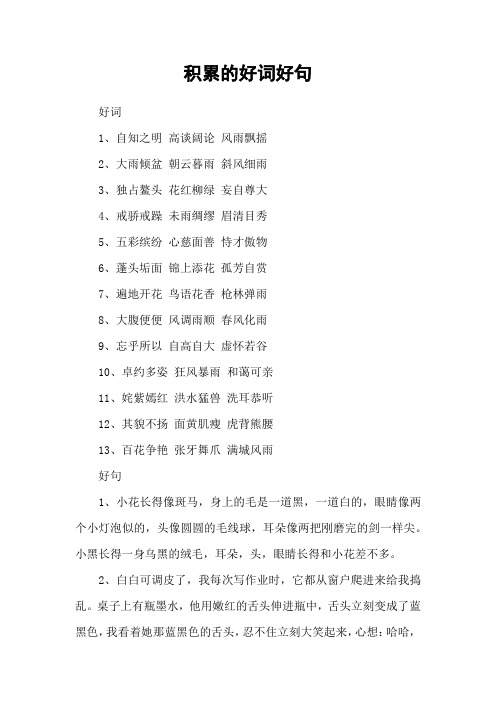 积累的好词好句

好词

1、自知之明 高谈阔论 风雨飘摇

2、大雨倾盆 朝云暮雨 斜风细雨

3、独占鳌头 花红柳绿 妄自尊大

4、戒骄戒躁 未雨绸缪 眉清目秀

5、五彩缤纷 心慈面善 恃才傲物

6、蓬头垢面 锦上添花 孤芳自赏

7、遍地开花 鸟语花香 枪林弹雨

8、大腹便便 风调雨顺 春风化雨

9、忘乎所以 自高自大 虚怀若谷

10、卓约多姿 狂风暴雨 和蔼可亲

11、姹紫嫣红 洪水猛兽 洗耳恭听

12、其貌不扬 面黄肌瘦 虎背熊腰

13、百花争艳 张牙舞爪 满城风雨

好句

1、小花长得像斑马，身上的毛是一道黑，一道白的，眼睛像两个小灯泡似的，头像圆圆的毛线球，耳朵像两把刚磨完的剑一样尖。小黑长得一身乌黑的绒毛，耳朵，头，眼睛长得和小花差不多。

2、白白可调皮了，我每次写作业时，它都从窗户爬进来给我捣乱。桌子上有瓶墨水，他用嫩红的舌头伸进瓶中，舌头立刻变成了蓝黑色，我看着她那蓝黑色的舌头，忍不住立刻大笑起来，心想：哈哈，